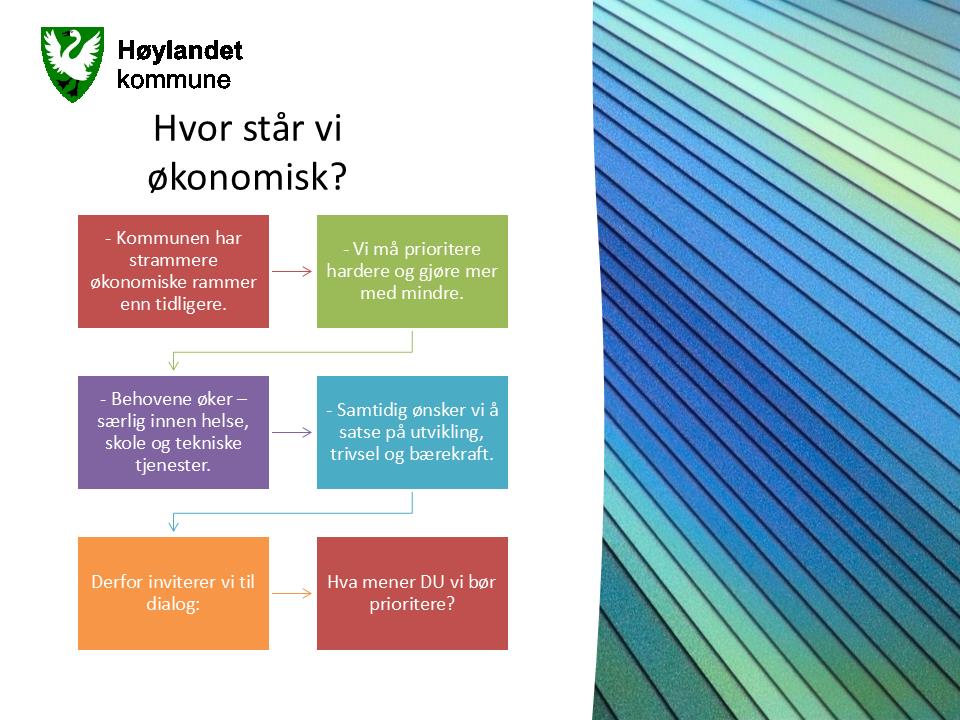 Høylandet
kommune

Hvor står vi økonomisk?

- Kommunen har strammere økonomiske rammer enn tidligere.

- Vi må prioritere hardere og gjøre mer med mindre.

- Behovene øker – særlig innen helse, skole og tekniske tjenester.

- Samtidig ønsker vi å satse på utvikling, trivsel og bærekraft.

Derfor inviterer vi til dialog:

Hva mener DU vi bør prioritere?